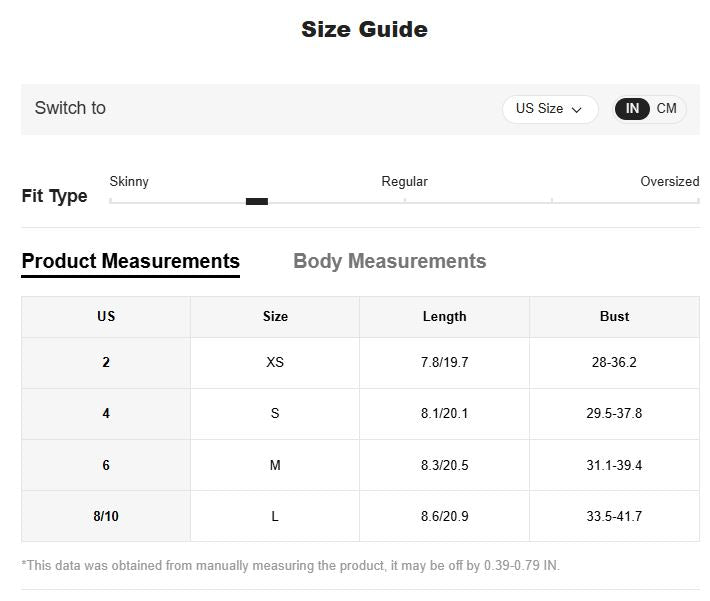 Size Guide

Switch to

US Size

IN CM

Fit Type

Skinny

Regular

Oversized

Product Measurements

Body Measurements

| US | Size | Length | Bust |
|---|---|---|---|
| 2 | XS | 7.8/19.7 | 28-36.2 |
| 4 | S | 8.1/20.1 | 29.5-37.8 |
| 6 | M | 8.3/20.5 | 31.1-39.4 |
| 8/10 | L | 8.6/20.9 | 33.5-41.7 |

*This data was obtained from manually measuring the product, it may be off by 0.39-0.79 IN.